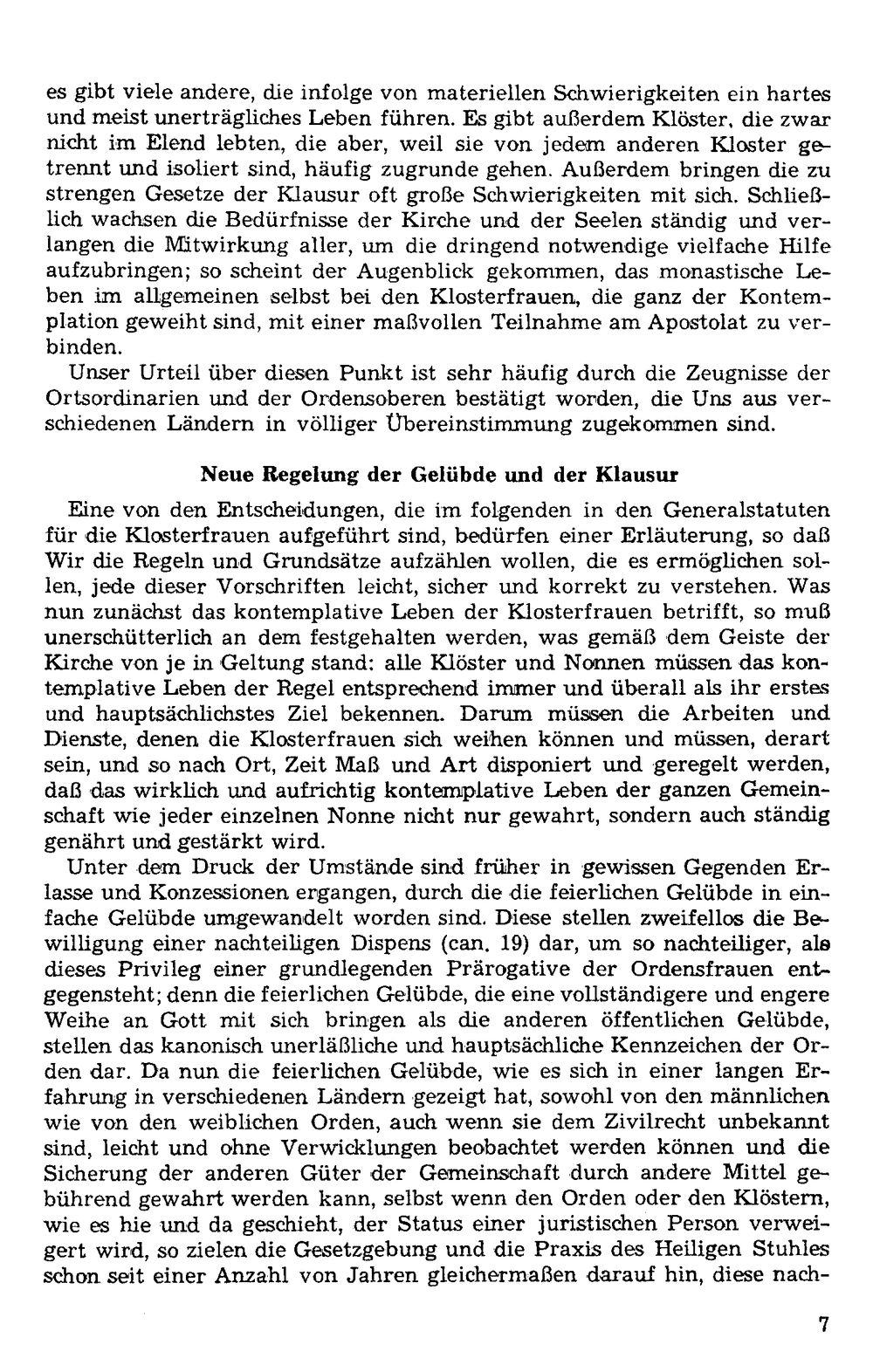 es gibt viele andere, die infolge von materiellen Schwierigkeiten ein hartes und meist unerträgliches Leben führen. Es gibt außerdem Klöster, die zwar nicht im Elend lebten, die aber, weil sie von jedem anderen Kloster getrennt und isoliert sind, häufig zugrunde gehen. Außerdem bringen die zu strengen Gesetze der Klausur oft große Schwierigkeiten mit sich. Schließlich wachsen die Bedürfnisse der Kirche und der Seelen ständig und verlangen die Mitwirkung aller, um die dringend notwendige vielfache Hilfe aufzubringen; so scheint der Augenblick gekommen, das monastische Leben im allgemeinen selbst bei den Klosterfrauen, die ganz der Kontemplation geweiht sind, mit einer maßvollen Teilnahme am Apostolat zu verbinden.

Unser Urteil über diesen Punkt ist sehr häufig durch die Zeugnisse der Ortsordinarien und der Ordensoberen bestätigt worden, die Uns aus verschiedenen Ländern in völliger Übereinstimmung zugekommen sind.

Neue Regelung der Gelübde und der Klausur

Eine von den Entscheidungen, die im folgenden in den Generalstatuten für die Klosterfrauen aufgeführt sind, bedürfen einer Erläuterung, so daß Wir die Regeln und Grundsätze aufzählen wollen, die es ermöglichen sollen, jede dieser Vorschriften leicht, sicher und korrekt zu verstehen. Was nun zunächst das kontemplative Leben der Klosterfrauen betrifft, so muß unerschütterlich an dem festgehalten werden, was gemäß dem Geiste der Kirche von je in Geltung stand: alle Klöster und Nonnen müssen das kontemplative Leben der Regel entsprechend immer und überall als ihr erstes und hauptsächlichstes Ziel bekennen. Darum müssen die Arbeiten und Dienste, denen die Klosterfrauen sich weihen können und müssen, derart sein, und so nach Ort, Zeit Maß und Art disponiert und geregelt werden, daß das wirklich und aufrichtig kontemplative Leben der ganzen Gemeinschaft wie jeder einzelnen Nonne nicht nur gewahrt, sondern auch ständig genährt und gestärkt wird.

Unter dem Druck der Umstände sind früher in gewissen Gegenden Erlasse und Konzessionen ergangen, durch die die feierlichen Gelübde in einfache Gelübde umgewandelt worden sind. Diese stellen zweifellos die Bewilligung einer nachteiligen Dispens (can. 19) dar, um so nachteiliger, als dieses Privileg einer grundlegenden Prärogative der Ordensfrauen entgegensteht; denn die feierlichen Gelübde, die eine vollständigere und engere Weihe an Gott mit sich bringen als die anderen öffentlichen Gelübde, stellen das kanonisch unerläßliche und hauptsächliche Kennzeichen der Orden dar. Da nun die feierlichen Gelübde, wie es sich in einer langen Erfahrung in verschiedenen Ländern gezeigt hat, sowohl von den männlichen wie von den weiblichen Orden, auch wenn sie dem Zivilrecht unbekannt sind, leicht und ohne Verwicklungen beobachtet werden können und die Sicherung der anderen Güter der Gemeinschaft durch andere Mittel gebührend gewahrt werden kann, selbst wenn den Orden oder den Klöstern, wie es hie und da geschieht, der Status einer juristischen Person verweigert wird, so zielen die Gesetzgebung und die Praxis des Heiligen Stuhles schon seit einer Anzahl von Jahren gleichermaßen darauf hin, diese nach-

7